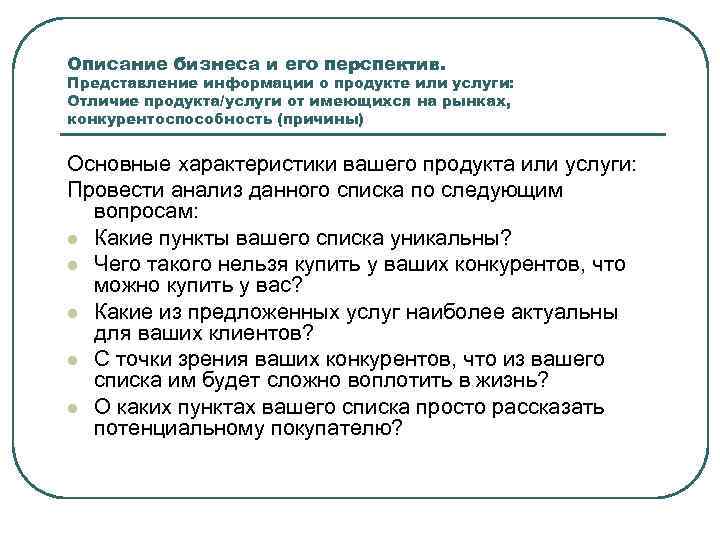 Описание бизнеса и его перспектив.
Представление информации о продукте или услуги: Отличие продукта/услуги от имеющихся на рынках, конкурентоспособность (причины)

Основные характеристики вашего продукта или услуги:
Провести анализ данного списка по следующим вопросам:
- Какие пункты вашего списка уникальны?
- Чего такого нельзя купить у ваших конкурентов, что можно купить у вас?
- Какие из предложенных услуг наиболее актуальны для ваших клиентов?
- С точки зрения ваших конкурентов, что из вашего списка им будет сложно воплотить в жизнь?
- О каких пунктах вашего списка просто рассказать потенциальному покупателю?